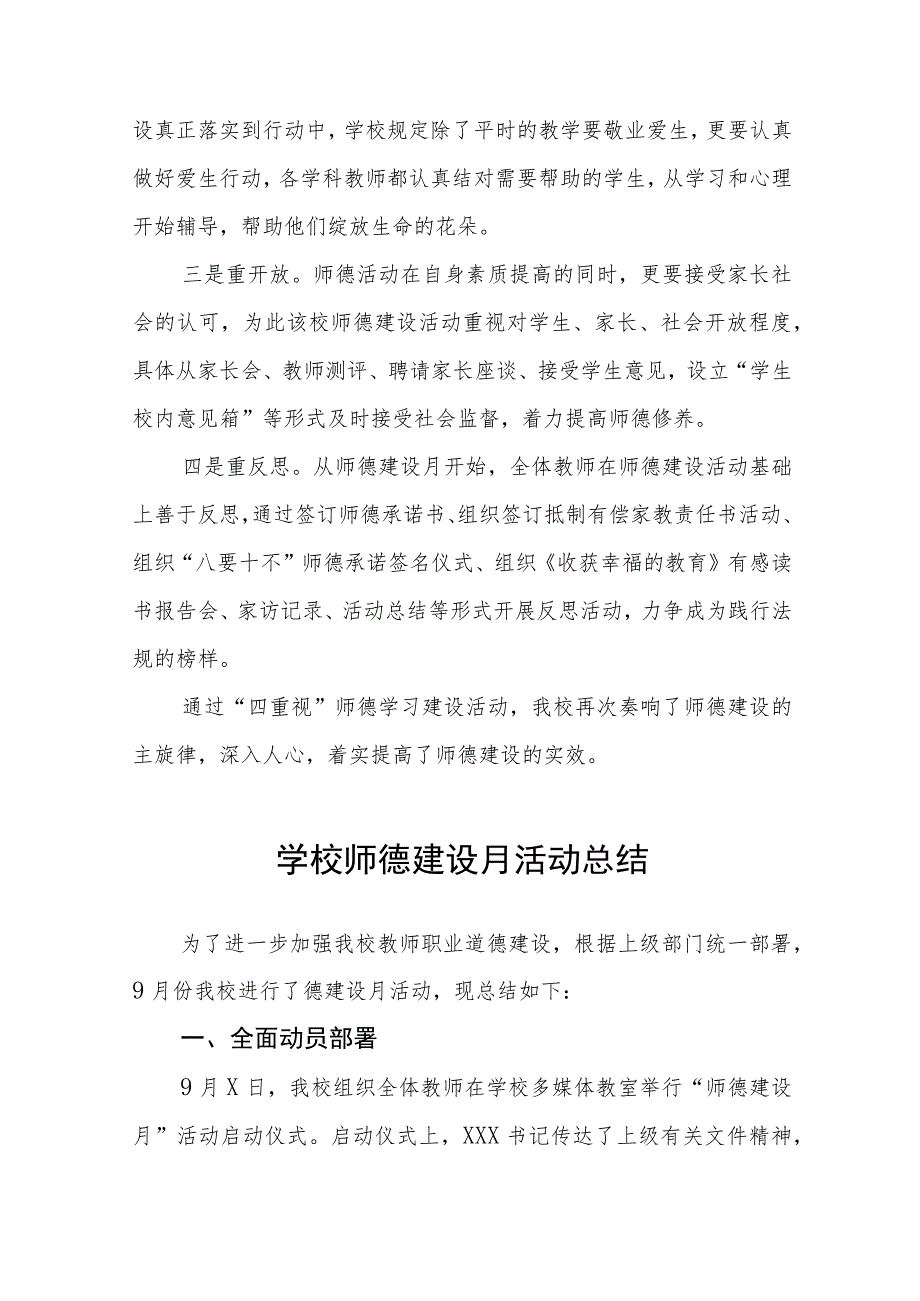 设真正落实到行动中，学校规定除了平时的教学要敬业爱生，更要认真做好爱生行动，各学科教师都认真结对需要帮助的学生，从学习和心理开始辅导，帮助他们绽放生命的花朵。

三是重开放。师德活动在自身素质提高的同时，更要接受家长社会的认可，为此该校师德建设活动重视对学生、家长、社会开放程度，具体从家长会、教师测评、聘请家长座谈、接受学生意见，设立“学生校内意见箱”等形式及时接受社会监督，着力提高师德修养。

四是重反思。从师德建设月开始，全体教师在师德建设活动基础上善于反思，通过签订师德承诺书、组织签订抵制有偿家教责任书活动、组织“八要十不”师德承诺签名仪式、组织《收获幸福的教育》有感读书报告会、家访记录、活动总结等形式开展反思活动，力争成为践行法规的榜样。

通过“四重视”师德学习建设活动，我校再次奏响了师德建设的主旋律，深入人心，着实提高了师德建设的实效。

学校师德建设月活动总结

为了进一步加强我校教师职业道德建设，根据上级部门统一部署，9月份我校进行了德建设月活动，现总结如下：

一、全面动员部署

9月X日，我校组织全体教师在学校多媒体教室举行“师德建设月”活动启动仪式。启动仪式上，XXX书记传达了上级有关文件精神，